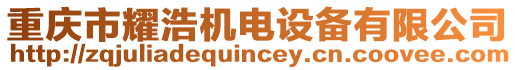 重庆市耀浩机电设备有限公司
http://zqjuliadequincey.cn.coovee.com